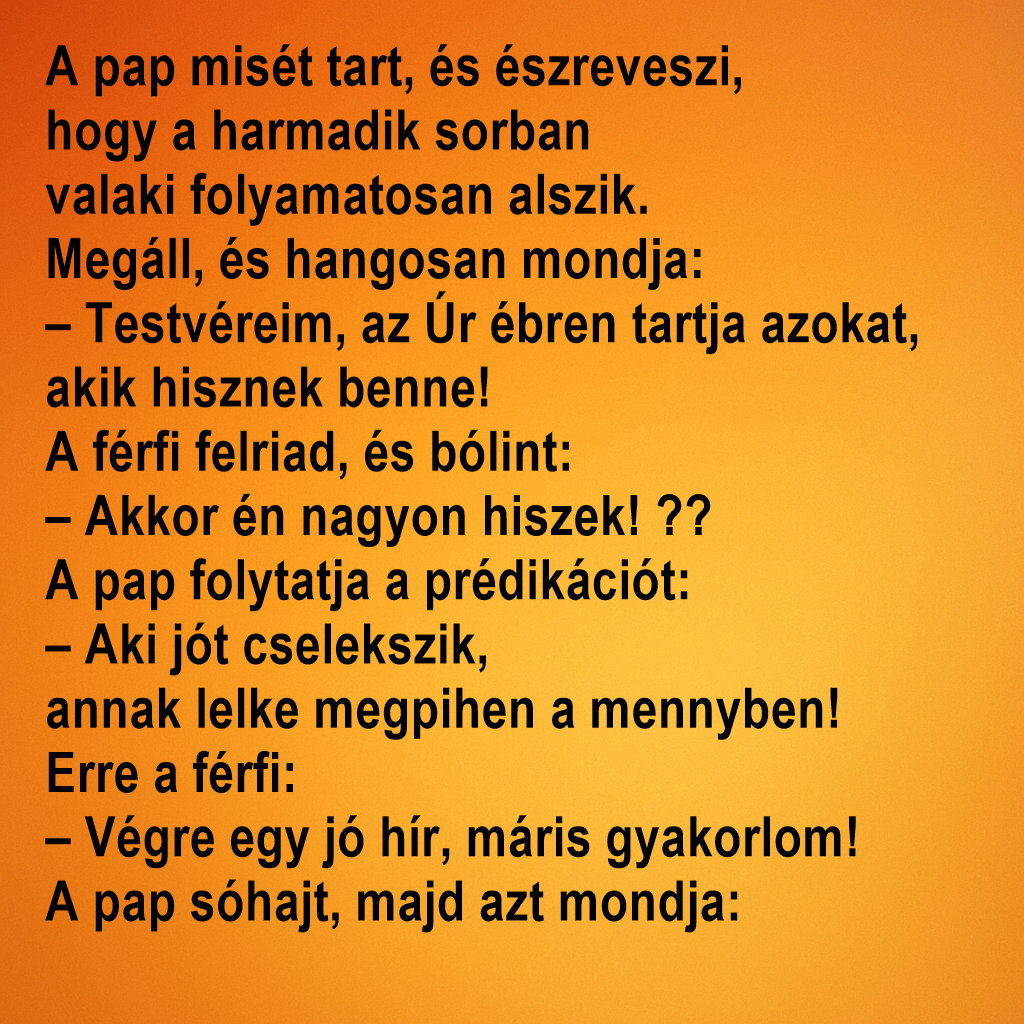 A pap misét tart, és észreveszi, hogy a harmadik sorban valaki folyamatosan alszik. Megáll, és hangosan mondja:

– Testvéreim, az Úr ébren tartja azokat, akik hisznek benne!

A férfi felriad, és bólint:

– Akkor én nagyon hiszek! ??

A pap folytatja a prédikációt:

– Aki jót cselekszik, annak lelke megpihen a mennyben!

Erre a férfi:

– Végre egy jó hír, máris gyakorlom!

A pap sóhajt, majd azt mondja: